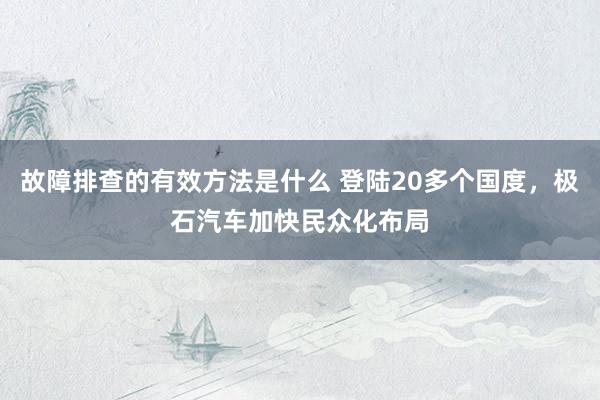 故障排查的有效方法是什么 登陆20多个国度，极石汽车加快民众化布局